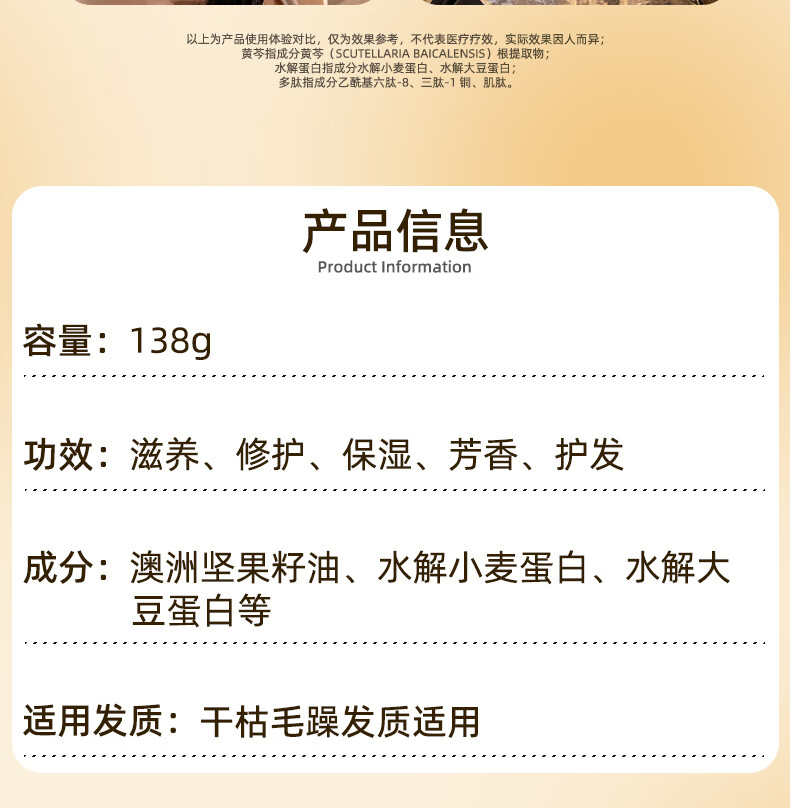 以上为产品使用体验对比，仅为效果参考，不代表医疗疗效，实际效果因人而异；
黄芩指成分黄芩（SCUTELLARIA BAICALENSIS）根提取物；
水解蛋白指成分水解小麦蛋白、水解大豆蛋白；
多肽指成分乙酰基六肽-8、三肽-1铜、肌肽。

产品信息
Product Information

容量：138g

功效：滋养、修护、保湿、芳香、护发

成分：澳洲坚果籽油、水解小麦蛋白、水解大豆蛋白等

适用发质：干枯毛躁发质适用